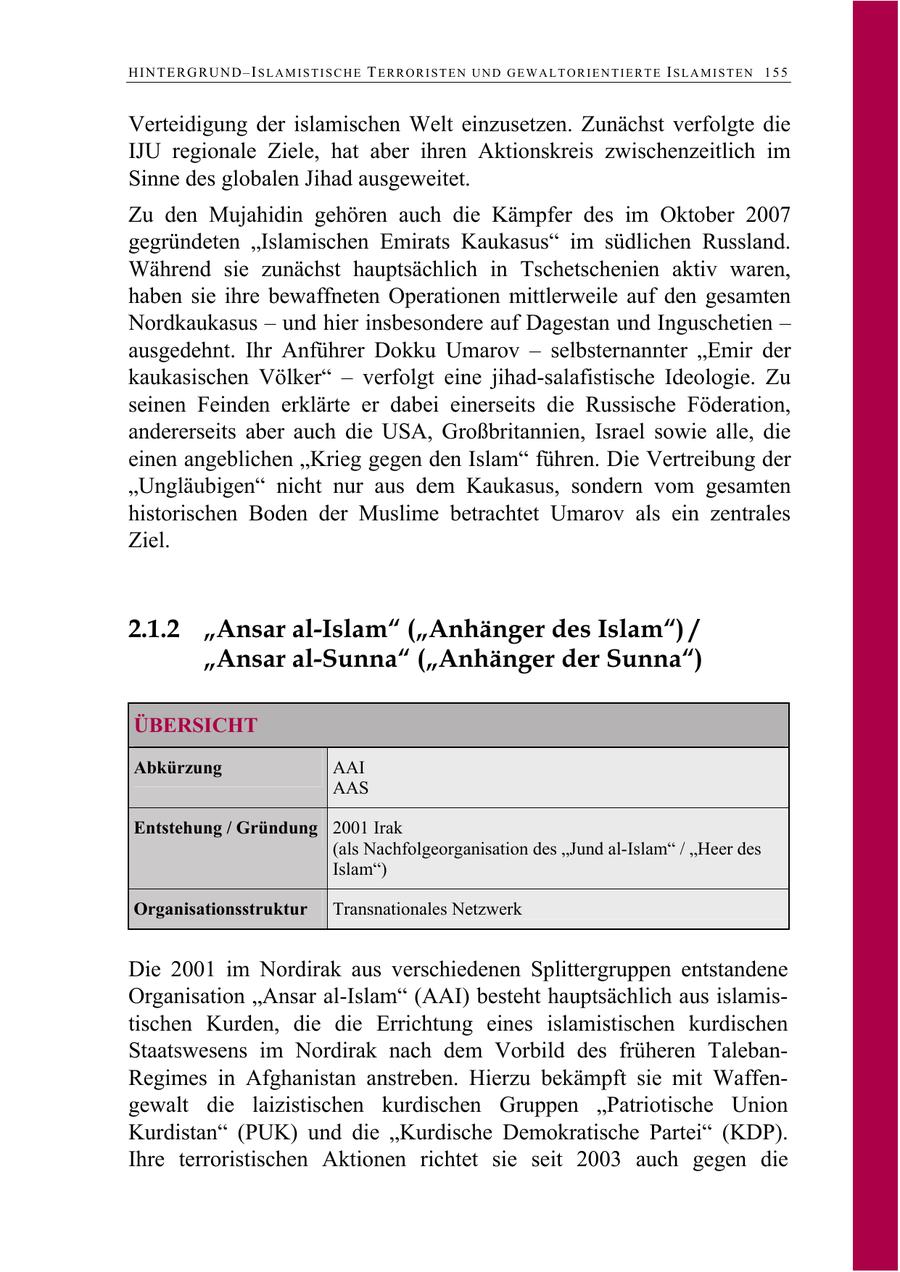 HINTERGRUND–ISLAMISTISCHE TERRORISTEN UND GEWALTORIENTIERTE ISLAMISTEN 155

Verteidigung der islamischen Welt einzusetzen. Zunächst verfolgte die IJU regionale Ziele, hat aber ihren Aktionskreis zwischenzeitlich im Sinne des globalen Jihad ausgeweitet.

Zu den Mujahidin gehören auch die Kämpfer des im Oktober 2007 gegründeten „Islamischen Emirats Kaukasus“ im südlichen Russland. Während sie zunächst hauptsächlich in Tschetschenien aktiv waren, haben sie ihre bewaffneten Operationen mittlerweile auf den gesamten Nordkaukasus – und hier insbesondere auf Dagestan und Inguschetien – ausgedehnt. Ihr Anführer Dokku Umarov – selbsternannter „Emir der kaukasischen Völker“ – verfolgt eine jihad-salafistische Ideologie. Zu seinen Feinden erklärte er dabei einerseits die Russische Föderation, andererseits aber auch die USA, Großbritannien, Israel sowie alle, die einen angeblichen „Krieg gegen den Islam“ führen. Die Vertreibung der „Ungläubigen“ nicht nur aus dem Kaukasus, sondern vom gesamten historischen Boden der Muslime betrachtet Umarov als ein zentrales Ziel.

2.1.2 „Ansar al-Islam“ („Anhänger des Islam“) / „Ansar al-Sunna“ („Anhänger der Sunna“)

| ÜBERSICHT | |
|---|---|
| Abkürzung | AAI AAS |
| Entstehung / Gründung | 2001 Irak (als Nachfolgeorganisation des „Jund al-Islam“ / „Heer des Islam“) |
| Organisationsstruktur | Transnationales Netzwerk |

Die 2001 im Nordirak aus verschiedenen Splittergruppen entstandene Organisation „Ansar al-Islam“ (AAI) besteht hauptsächlich aus islamistischen Kurden, die die Errichtung eines islamistischen kurdischen Staatswesens im Nordirak nach dem Vorbild des früheren Taleban-Regimes in Afghanistan anstreben. Hierzu bekämpft sie mit Waffengewalt die laizistischen kurdischen Gruppen „Patriotische Union Kurdistan“ (PUK) und die „Kurdische Demokratische Partei“ (KDP). Ihre terroristischen Aktionen richtet sie seit 2003 auch gegen die